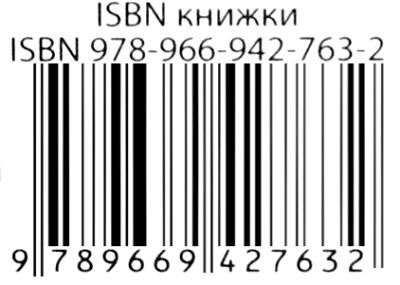 ISBN книжки
ISBN 978-966-942-763-2

9 789669 427632